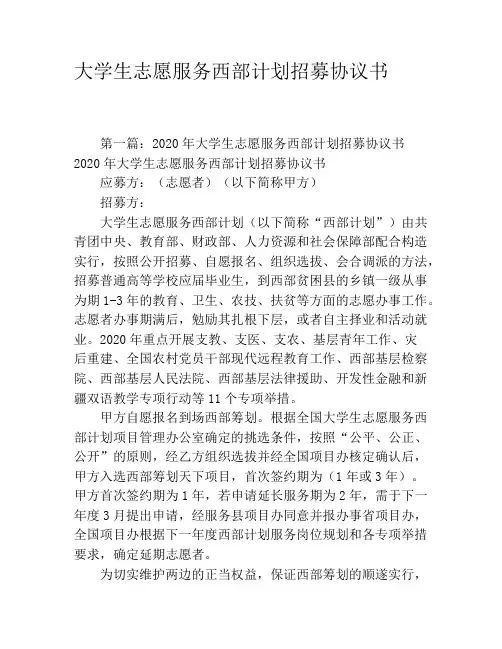 大学生志愿服务西部计划招募协议书

第一篇：2020年大学生志愿服务西部计划招募协议书

2020年大学生志愿服务西部计划招募协议书

应募方：（志愿者）（以下简称甲方）

招募方：

大学生志愿服务西部计划（以下简称“西部计划”）由共青团中央、教育部、财政部、人力资源和社会保障部配合构造实行，按照公开招募、自愿报名、组织选拔、会合调派的方法，招募普通高等学校应届毕业生，到西部贫困县的乡镇一级从事为期1-3年的教育、卫生、农技、扶贫等方面的志愿办事工作。志愿者办事期满后，勉励其扎根下层，或者自主择业和活动就业。2020年重点开展支教、支医、支农、基层青年工作、灾后重建、全国农村党员干部现代远程教育工作、西部基层检察院、西部基层人民法院、西部基层法律援助、开发性金融和新疆双语教学专项行动等11个专项举措。

甲方自愿报名到场西部筹划。根据全国大学生志愿服务西部计划项目管理办公室确定的挑选条件，按照“公平、公正、公开”的原则，经乙方组织选拔并经全国项目办核定确认后，甲方入选西部筹划天下项目，首次签约期为（1年或3年）。甲方首次签约期为1年，若申请延长服务期为2年，需于下一年度3月提出申请，经服务县项目办同意并报办事省项目办，全国项目办根据下一年度西部计划服务岗位规划和各专项举措要求，确定延期志愿者。

为切实维护两边的正当权益，保证西部筹划的顺遂实行，